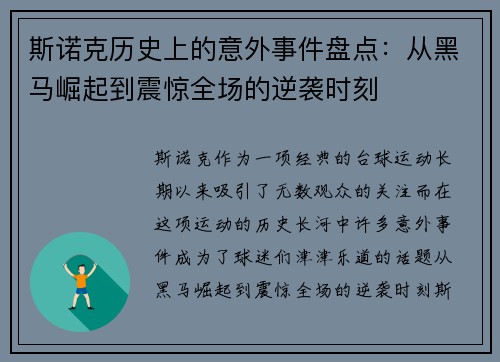 斯诺克历史上的意外事件盘点：从黑马崛起到震惊全场的逆袭时刻

斯诺克作为一项经典的台球运动长期以来吸引了无数观众的关注而在这项运动的历史长河中许多意外事件成为了球迷们津津乐道的话题从黑马崛起到震惊全场的逆袭时刻斯